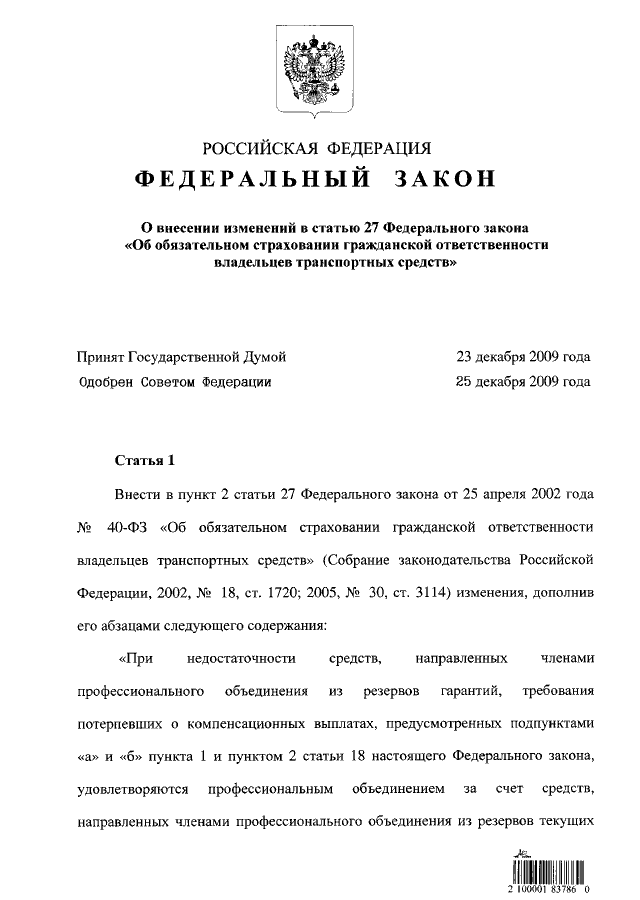 РОССИЙСКАЯ ФЕДЕРАЦИЯ

ФЕДЕРАЛЬНЫЙ ЗАКОН

О внесении изменений в статью 27 Федерального закона «Об обязательном страховании гражданской ответственности владельцев транспортных средств»

Принят Государственной Думой 23 декабря 2009 года
Одобрен Советом Федерации 25 декабря 2009 года

Статья 1

Внести в пункт 2 статьи 27 Федерального закона от 25 апреля 2002 года № 40-ФЗ «Об обязательном страховании гражданской ответственности владельцев транспортных средств» (Собрание законодательства Российской Федерации, 2002, № 18, ст. 1720; 2005, № 30, ст. 3114) изменения, дополнив его абзацами следующего содержания:

«При недостаточности средств, направленных членами профессионального объединения из резервов гарантий, требования потерпевших о компенсационных выплатах, предусмотренных подпунктами «а» и «б» пункта 1 и пунктом 2 статьи 18 настоящего Федерального закона, удовлетворяются профессиональным объединением за счет средств, направленных членами профессионального объединения из резервов текущих

2 100001 83786 0